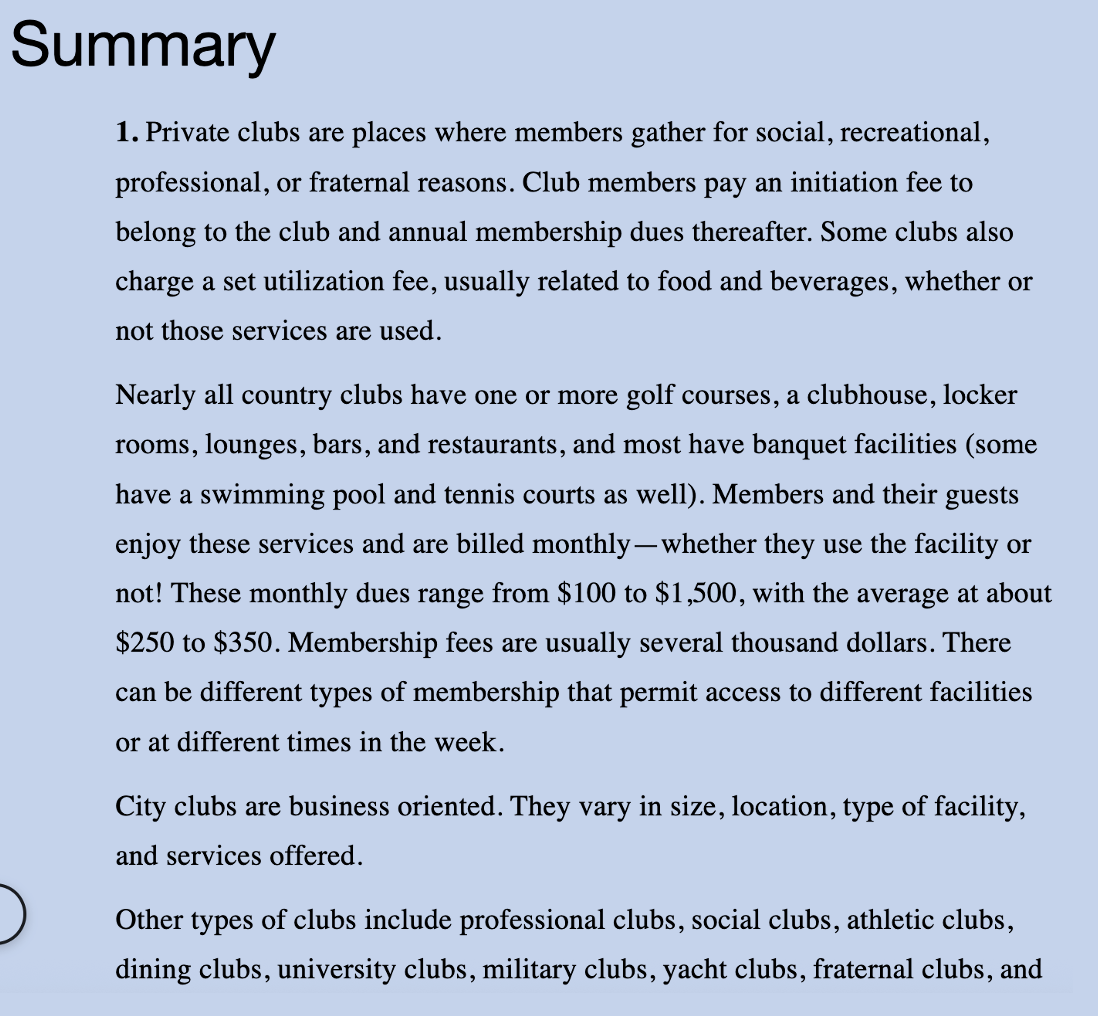 Summary

1. Private clubs are places where members gather for social, recreational, professional, or fraternal reasons. Club members pay an initiation fee to belong to the club and annual membership dues thereafter. Some clubs also charge a set utilization fee, usually related to food and beverages, whether or not those services are used.

Nearly all country clubs have one or more golf courses, a clubhouse, locker rooms, lounges, bars, and restaurants, and most have banquet facilities (some have a swimming pool and tennis courts as well). Members and their guests enjoy these services and are billed monthly—whether they use the facility or not! These monthly dues range from \$100 to \$1,500, with the average at about \$250 to \$350. Membership fees are usually several thousand dollars. There can be different types of membership that permit access to different facilities or at different times in the week.

City clubs are business oriented. They vary in size, location, type of facility, and services offered.

Other types of clubs include professional clubs, social clubs, athletic clubs, dining clubs, university clubs, military clubs, yacht clubs, fraternal clubs, and